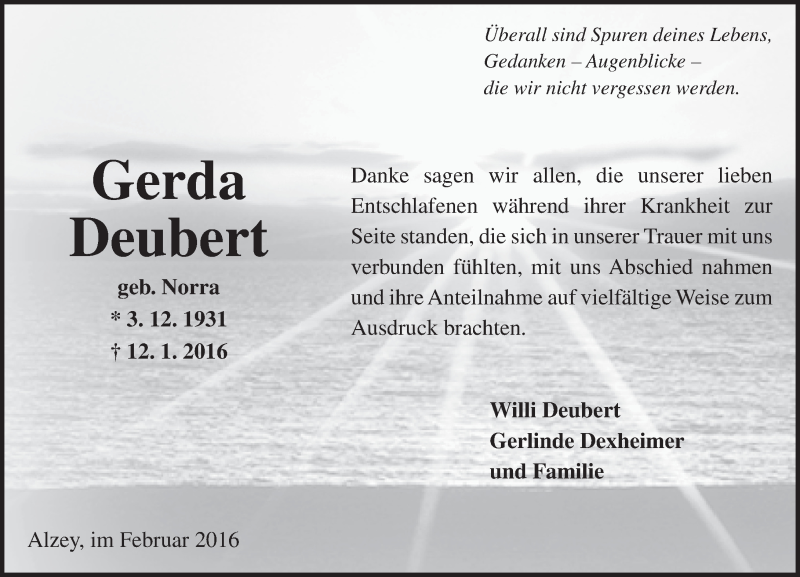 Überall sind Spuren deines Lebens,
Gedanken – Augenblicke –
die wir nicht vergessen werden.

Gerda
Deubert

geb. Norra
* 3. 12. 1931
† 12. 1. 2016

Danke sagen wir allen, die unserer lieben Entschlafenen während ihrer Krankheit zur Seite standen, die sich in unserer Trauer mit uns verbunden fühlten, mit uns Abschied nahmen und ihre Anteilnahme auf vielfältige Weise zum Ausdruck brachten.

Willi Deubert
Gerlinde Dexheimer
und Familie

Alzey, im Februar 2016